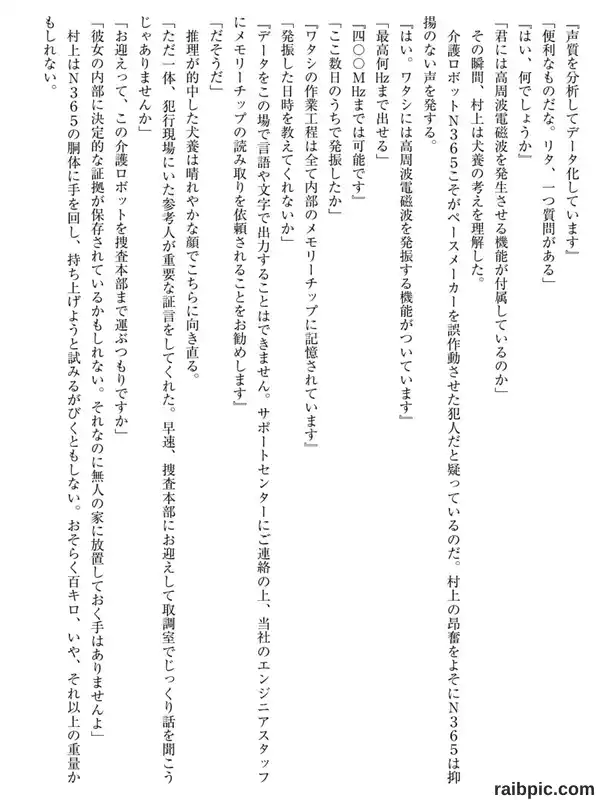 『声質を分析してデータ化しています』
「便利なものだな。リタ、一つ質問がある」
『はい、何でしょうか』
「君には高周波電磁波を発生させる機能が付属しているのか」
その瞬間、村上は犬養の考えを理解した。
介護ロボットN365こそがペースメーカーを誤作動させた犯人だと疑っているのだ。村上の昂奮をよそにN365は抑揚のない声を発する。
『はい。ワタシには高周波電磁波を発振する機能がついています』
「最高何Hzまで出せる」
『四〇〇MHzまでは可能です』
「ここ数日のうちで発振したか」
『ワタシの作業工程は全て内部のメモリーチップに記憶されています』
「発振した日時を教えてくれないか」
『データをこの場で言語や文字で出力することはできません。サポートセンターにご連絡の上、当社のエンジニアスタッフにメモリーチップの読み取りを依頼されることをお勧めします』
「だそうだ」
推理が的中した犬養は晴れやかな顔でこちらに向き直る。
「ただ一体、犯行現場にいた参考人が重要な証言をしてくれた。早速、捜査本部にお迎えして取調室でじっくり話を聞こうじゃありませんか」
「お迎えって、この介護ロボットを捜査本部まで運ぶつもりですか」
「彼女の内部に決定的な証拠が保存されているかもしれない。それなのに無人の家に放置しておく手はありませんよ」
村上はN365の胴体に手を回し、持ち上げようと試みるがびくともしない。おそらく百キロ、いや、それ以上の重量かもしれない。

raibpic.com